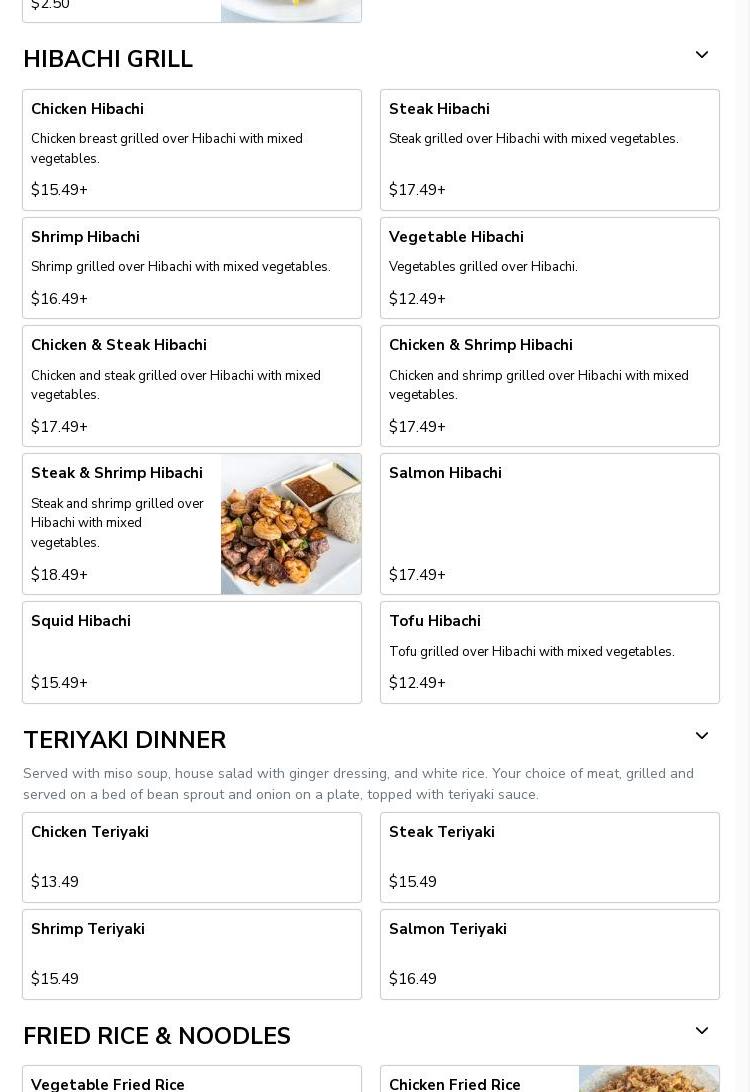 $2.50

HIBACHI GRILL

Chicken Hibachi
Chicken breast grilled over Hibachi with mixed vegetables.
$15.49+

Steak Hibachi
Steak grilled over Hibachi with mixed vegetables.
$17.49+

Shrimp Hibachi
Shrimp grilled over Hibachi with mixed vegetables.
$16.49+

Vegetable Hibachi
Vegetables grilled over Hibachi.
$12.49+

Chicken & Steak Hibachi
Chicken and steak grilled over Hibachi with mixed vegetables.
$17.49+

Chicken & Shrimp Hibachi
Chicken and shrimp grilled over Hibachi with mixed vegetables.
$17.49+

Steak & Shrimp Hibachi
Steak and shrimp grilled over Hibachi with mixed vegetables.
$18.49+

Salmon Hibachi
$17.49+

Squid Hibachi
$15.49+

Tofu Hibachi
Tofu grilled over Hibachi with mixed vegetables.
$12.49+

TERIYAKI DINNER

Served with miso soup, house salad with ginger dressing, and white rice. Your choice of meat, grilled and served on a bed of bean sprout and onion on a plate, topped with teriyaki sauce.

Chicken Teriyaki
$13.49

Steak Teriyaki
$15.49

Shrimp Teriyaki
$15.49

Salmon Teriyaki
$16.49

FRIED RICE & NOODLES

Vegetable Fried Rice

Chicken Fried Rice